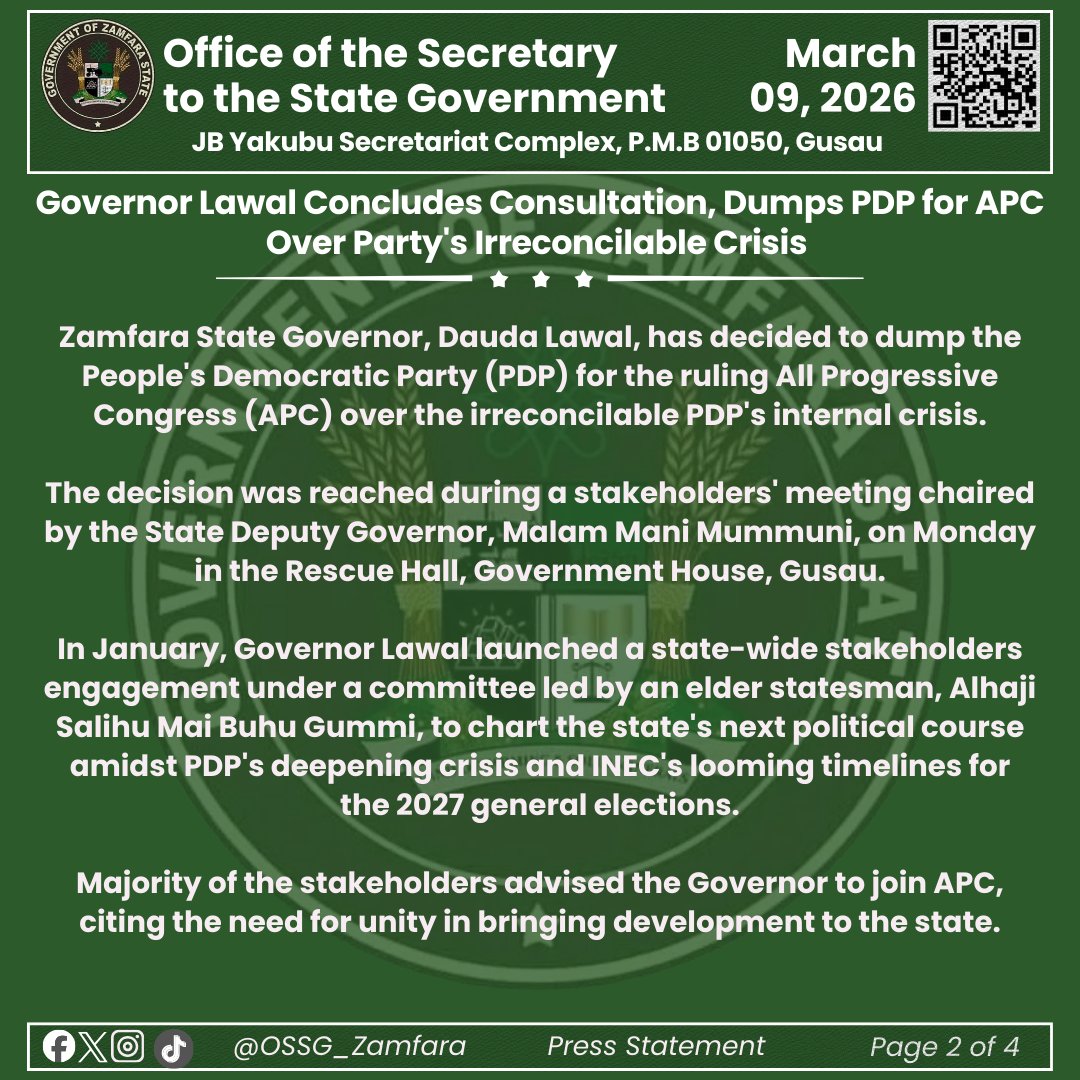 GOVERNMENT OF ZAMFARA STATE

Office of the Secretary to the State Government

March 09, 2026

JB Yakubu Secretariat Complex, P.M.B 01050, Gusau

Governor Lawal Concludes Consultation, Dumps PDP for APC Over Party's Irreconcilable Crisis

Zamfara State Governor, Dauda Lawal, has decided to dump the People's Democratic Party (PDP) for the ruling All Progressive Congress (APC) over the irreconcilable PDP's internal crisis.

The decision was reached during a stakeholders' meeting chaired by the State Deputy Governor, Malam Mani Mummuni, on Monday in the Rescue Hall, Government House, Gusau.

In January, Governor Lawal launched a state-wide stakeholders engagement under a committee led by an elder statesman, Alhaji Salihu Mai Buhu Gummi, to chart the state's next political course amidst PDP's deepening crisis and INEC's looming timelines for the 2027 general elections.

Majority of the stakeholders advised the Governor to join APC, citing the need for unity in bringing development to the state.

@OSSG_Zamfara Press Statement Page 2 of 4